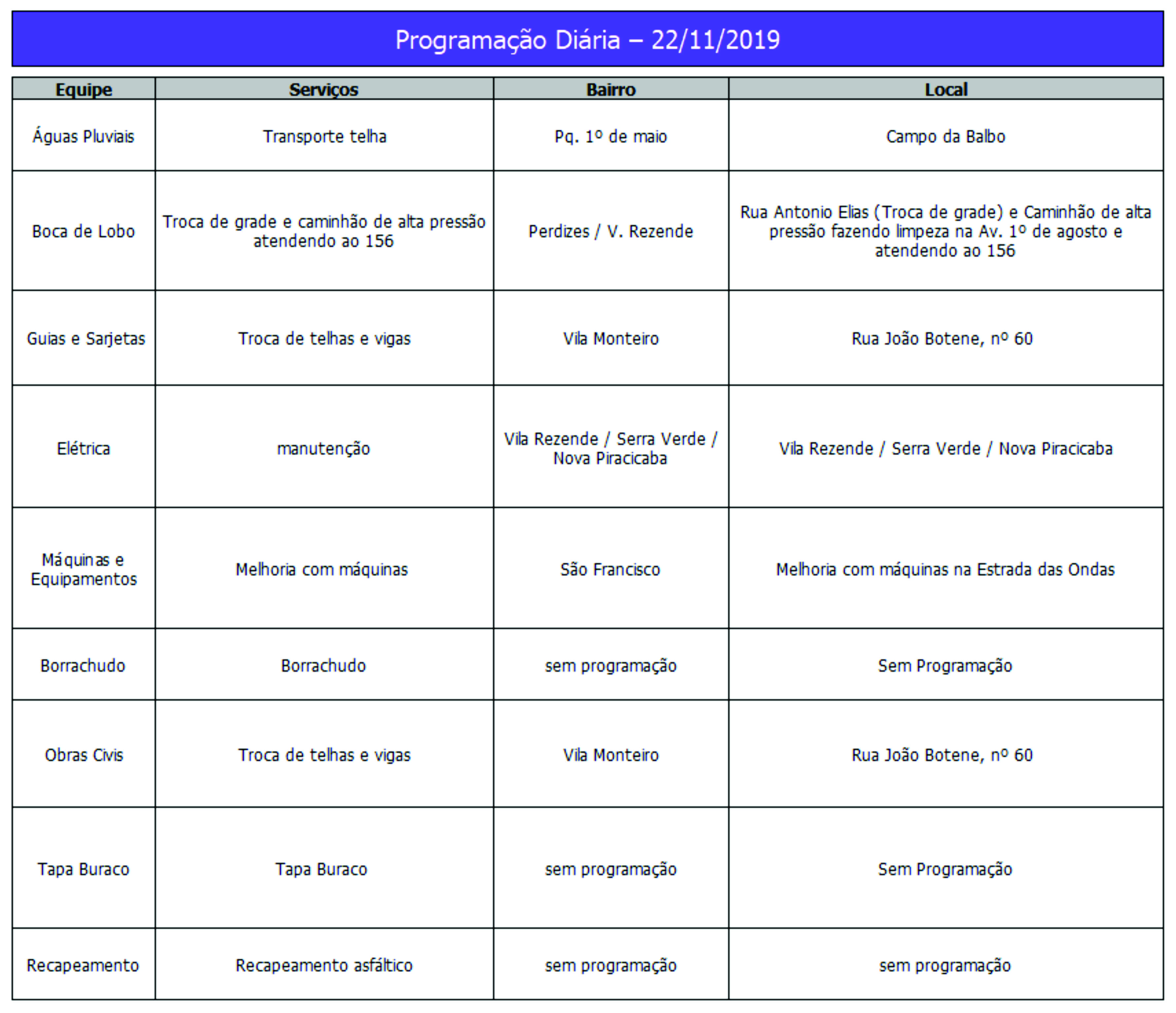 Programação Diária – 22/11/2019

| Equipe | Serviços | Bairro | Local |
|---|---|---|---|
| Águas Pluviais | Transporte telha | Pq. 1º de maio | Campo da Balbo |
| Boca de Lobo | Troca de grade e caminhão de alta pressão atendendo ao 156 | Perdizes / V. Rezende | Rua Antonio Elias (Troca de grade) e Caminhão de alta pressão fazendo limpeza na Av. 1º de agosto e atendendo ao 156 |
| Guias e Sarjetas | Troca de telhas e vigas | Vila Monteiro | Rua João Botene, nº 60 |
| Elétrica | manutenção | Vila Rezende / Serra Verde / Nova Piracicaba | Vila Rezende / Serra Verde / Nova Piracicaba |
| Máquinas e Equipamentos | Melhoria com máquinas | São Francisco | Melhoria com máquinas na Estrada das Ondas |
| Borrachudo | Borrachudo | sem programação | Sem Programação |
| Obras Civis | Troca de telhas e vigas | Vila Monteiro | Rua João Botene, nº 60 |
| Tapa Buraco | Tapa Buraco | sem programação | Sem Programação |
| Recapeamento | Recapeamento asfáltico | sem programação | sem programação |